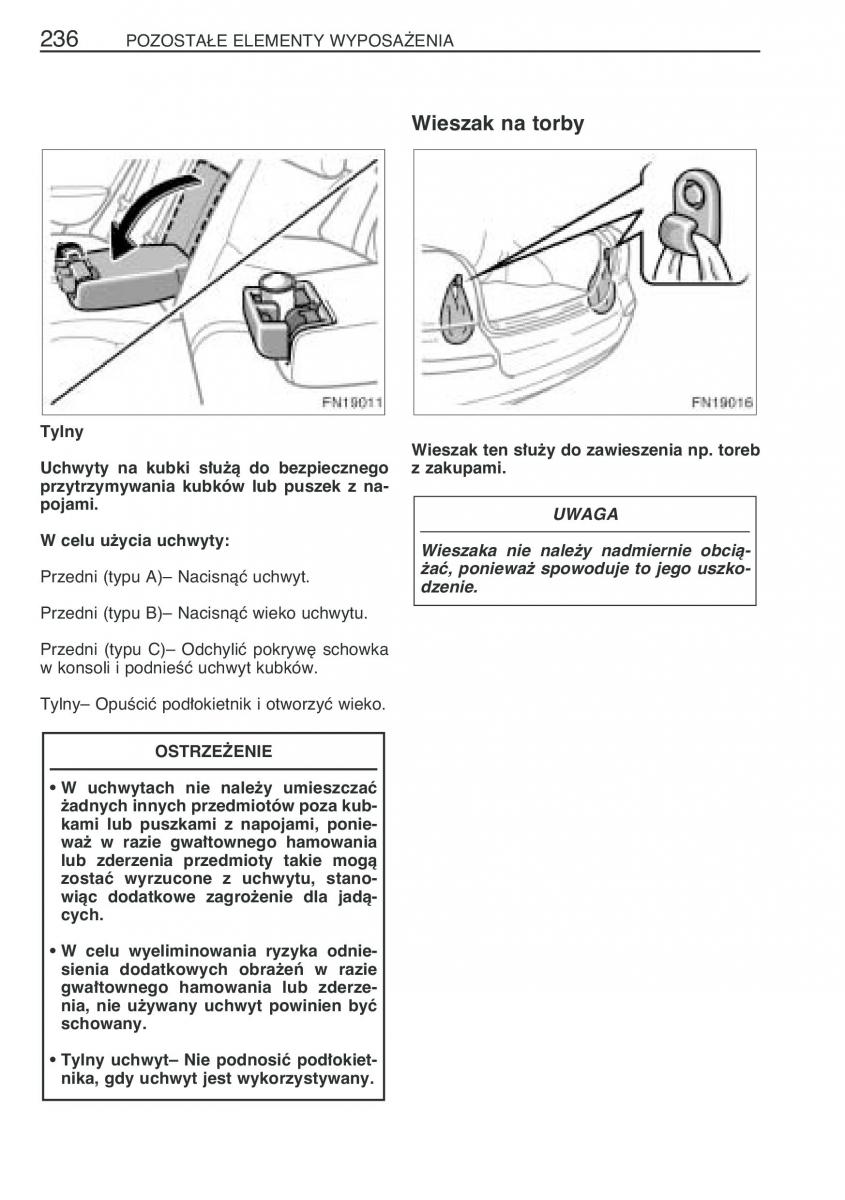 236 POZOSTAŁE ELEMENTY WYPOSAŻENIA

FN19011

Tylny

Uchwyty na kubki służą do bezpiecznego przytrzymywania kubków lub puszek z napojami.

W celu użycia uchwyty:

Przedni (typu A)– Nacisnąć uchwyt.

Przedni (typu B)– Nacisnąć wieko uchwytu.

Przedni (typu C)– Odchylić pokrywę schowka w konsoli i podnieść uchwyt kubków.

Tylny– Opuścić podłokietnik i otworzyć wieko.

OSTRZEŻENIE

• W uchwytach nie należy umieszczać żadnych innych przedmiotów poza kubkami lub puszkami z napojami, ponieważ w razie gwałtownego hamowania lub zderzenia przedmioty takie mogą zostać wyrzucone z uchwytu, stanowiąc dodatkowe zagrożenie dla jadących.

• W celu wyeliminowania ryzyka odniesienia dodatkowych obrażeń w razie gwałtownego hamowania lub zderzenia, nie używany uchwyt powinien być schowany.

• Tylny uchwyt– Nie podnosić podłokietnika, gdy uchwyt jest wykorzystywany.

Wieszak na torby

FN19016

Wieszak ten służy do zawieszenia np. toreb z zakupami.

UWAGA

Wieszaka nie należy nadmiernie obciążać, ponieważ spowoduje to jego uszkodzenie.